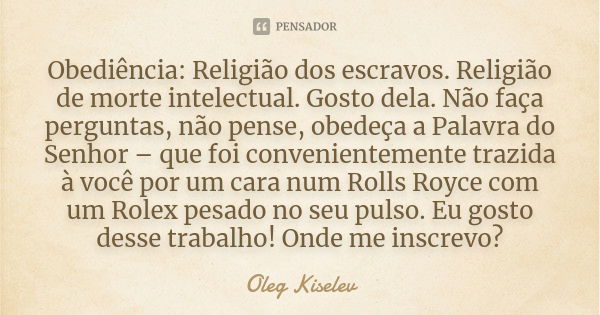 PENSADOR

Obediência: Religião dos escravos. Religião de morte intelectual. Gosto dela. Não faça perguntas, não pense, obedeça a Palavra do Senhor – que foi convenientemente trazida à você por um cara num Rolls Royce com um Rolex pesado no seu pulso. Eu gosto desse trabalho! Onde me inscrevo?

Oleg Kiselev